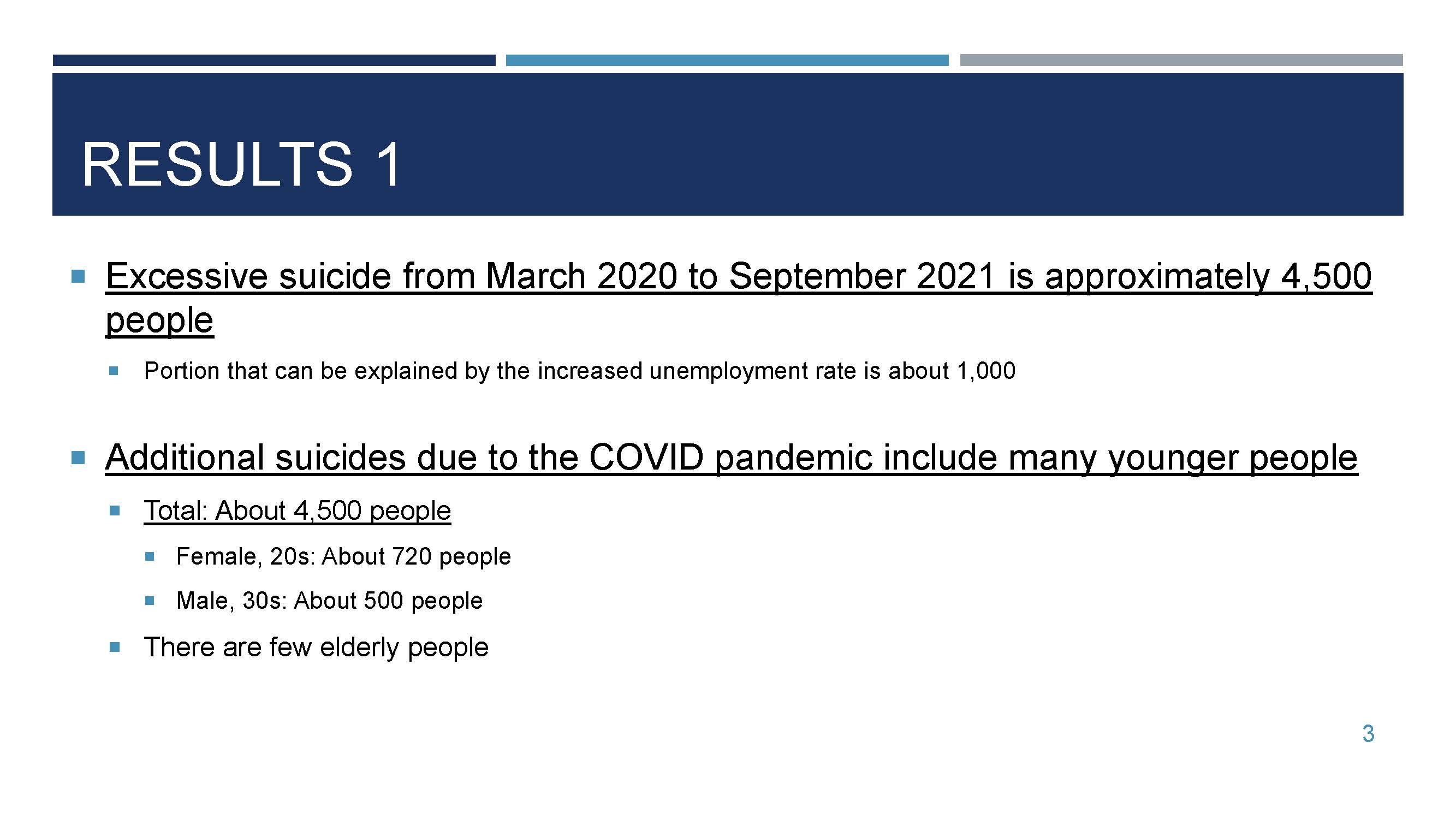 RESULTS 1

Excessive suicide from March 2020 to September 2021 is approximately 4,500 people

Portion that can be explained by the increased unemployment rate is about 1,000

Additional suicides due to the COVID pandemic include many younger people

Total: About 4,500 people

Female, 20s: About 720 people

Male, 30s: About 500 people

There are few elderly people

3